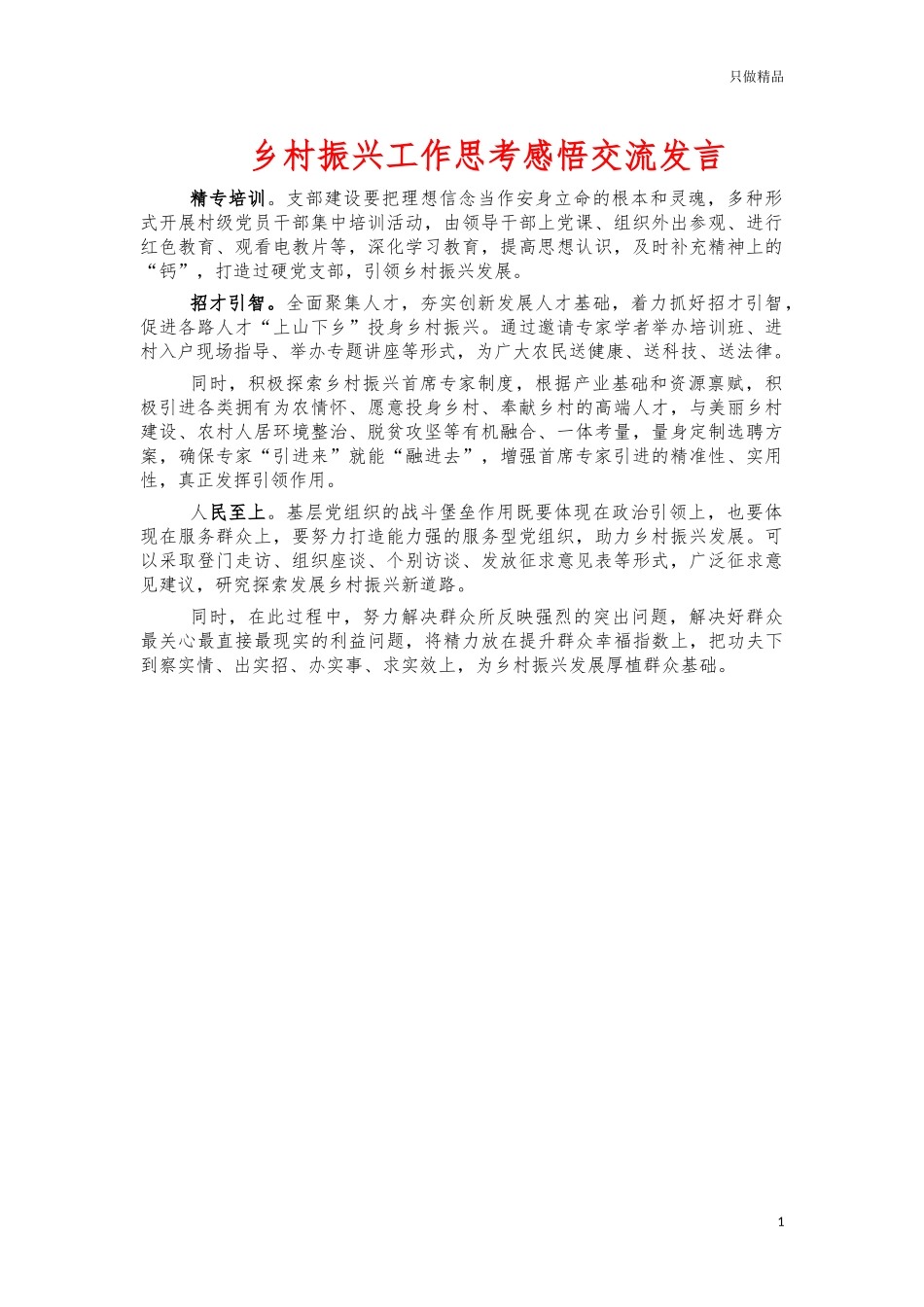 只做精品

乡村振兴工作思考感悟交流发言

精专培训。支部建设要把理想信念当作安身立命的根本和灵魂，多种形式开展村级党员干部集中培训活动，由领导干部上党课、组织外出参观、进行红色教育、观看电教片等，深化学习教育，提高思想认识，及时补充精神上的“钙”，打造过硬党支部，引领乡村振兴发展。

招才引智。全面聚集人才，夯实创新发展人才基础，着力抓好招才引智，促进各路人才“上山下乡”投身乡村振兴。通过邀请专家学者举办培训班、进村入户现场指导、举办专题讲座等形式，为广大农民送健康、送科技、送法律。

同时，积极探索乡村振兴首席专家制度，根据产业基础和资源禀赋，积极引进各类拥有为农情怀、愿意投身乡村、奉献乡村的高端人才，与美丽乡村建设、农村人居环境整治、脱贫攻坚等有机融合、一体考量，量身定制选聘方案，确保专家“引进来”就能“融进去”，增强首席专家引进的精准性、实用性，真正发挥引领作用。

人民至上。基层党组织的战斗堡垒作用既要体现在政治引领上，也要体现在服务群众上，要努力打造能力强的服务型党组织，助力乡村振兴发展。可以采取登门走访、组织座谈、个别访谈、发放征求意见表等形式，广泛征求意见建议，研究探索发展乡村振兴新道路。

同时，在此过程中，努力解决群众所反映强烈的突出问题，解决好群众最关心最直接最现实的利益问题，将精力放在提升群众幸福指数上，把功夫下到察实情、出实招、办实事、求实效上，为乡村振兴发展厚植群众基础。

1